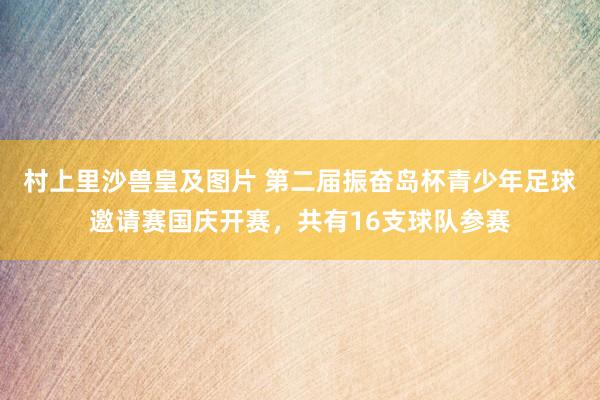 村上里沙兽皇及图片 第二届振奋岛杯青少年足球邀请赛国庆开赛，共有16支球队参赛